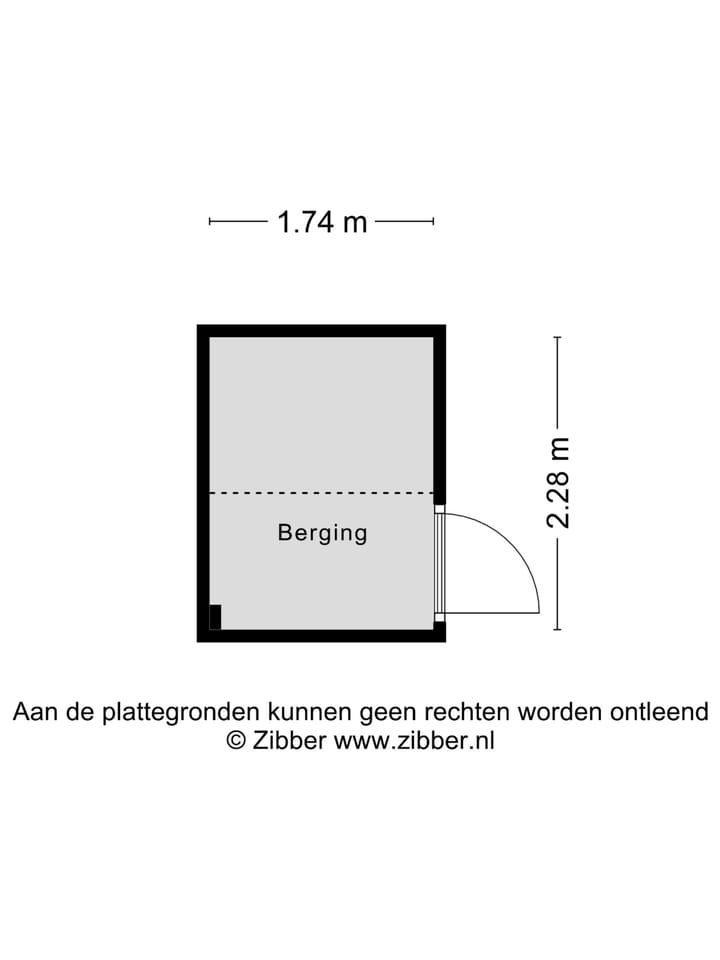 1.74 m

2.28 m

Berging

Aan de plattegronden kunnen geen rechten worden ontleend
© Zibber www.zibber.nl